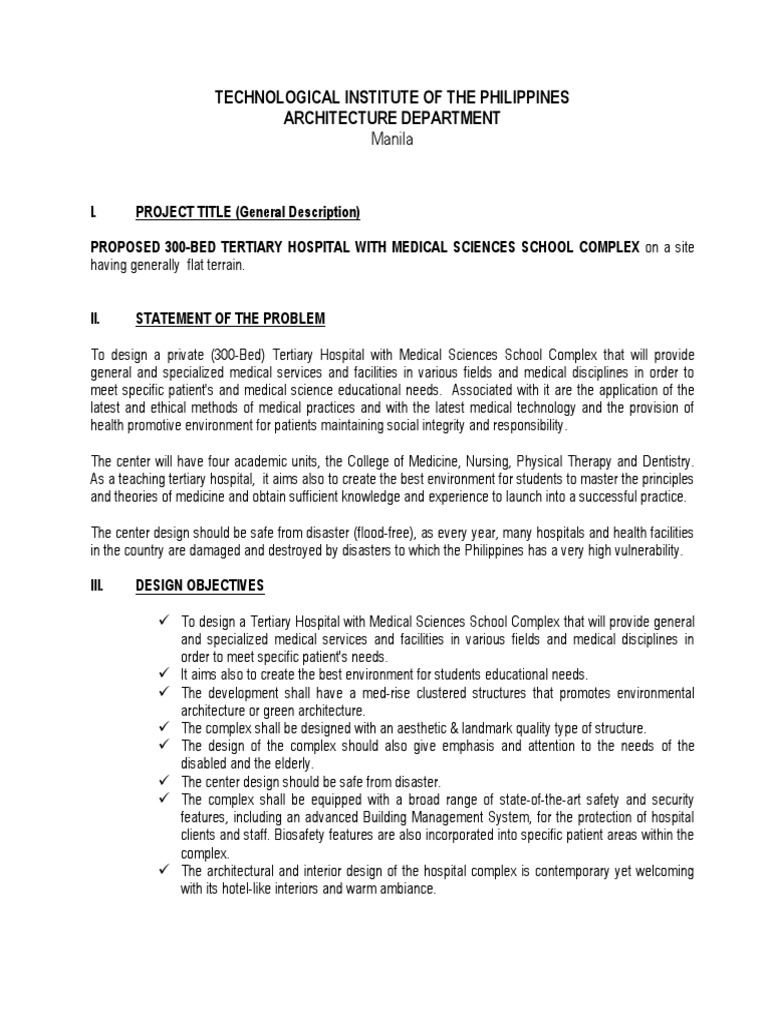 TECHNOLOGICAL INSTITUTE OF THE PHILIPPINES
ARCHITECTURE DEPARTMENT
Manila

I. PROJECT TITLE (General Description)

PROPOSED 300-BED TERTIARY HOSPITAL WITH MEDICAL SCIENCES SCHOOL COMPLEX on a site having generally flat terrain.

II. STATEMENT OF THE PROBLEM

To design a private (300-Bed) Tertiary Hospital with Medical Sciences School Complex that will provide general and specialized medical services and facilities in various fields and medical disciplines in order to meet specific patient's and medical science educational needs. Associated with it are the application of the latest and ethical methods of medical practices and with the latest medical technology and the provision of health promotive environment for patients maintaining social integrity and responsibility.

The center will have four academic units, the College of Medicine, Nursing, Physical Therapy and Dentistry. As a teaching tertiary hospital, it aims also to create the best environment for students to master the principles and theories of medicine and obtain sufficient knowledge and experience to launch into a successful practice.

The center design should be safe from disaster (flood-free), as every year, many hospitals and health facilities in the country are damaged and destroyed by disasters to which the Philippines has a very high vulnerability.

III. DESIGN OBJECTIVES

✓ To design a Tertiary Hospital with Medical Sciences School Complex that will provide general and specialized medical services and facilities in various fields and medical disciplines in order to meet specific patient's needs.
✓ It aims also to create the best environment for students educational needs.
✓ The development shall have a med-rise clustered structures that promotes environmental architecture or green architecture.
✓ The complex shall be designed with an aesthetic & landmark quality type of structure.
✓ The design of the complex should also give emphasis and attention to the needs of the disabled and the elderly.
✓ The center design should be safe from disaster.
✓ The complex shall be equipped with a broad range of state-of-the-art safety and security features, including an advanced Building Management System, for the protection of hospital clients and staff. Biosafety features are also incorporated into specific patient areas within the complex.
✓ The architectural and interior design of the hospital complex is contemporary yet welcoming with its hotel-like interiors and warm ambiance.